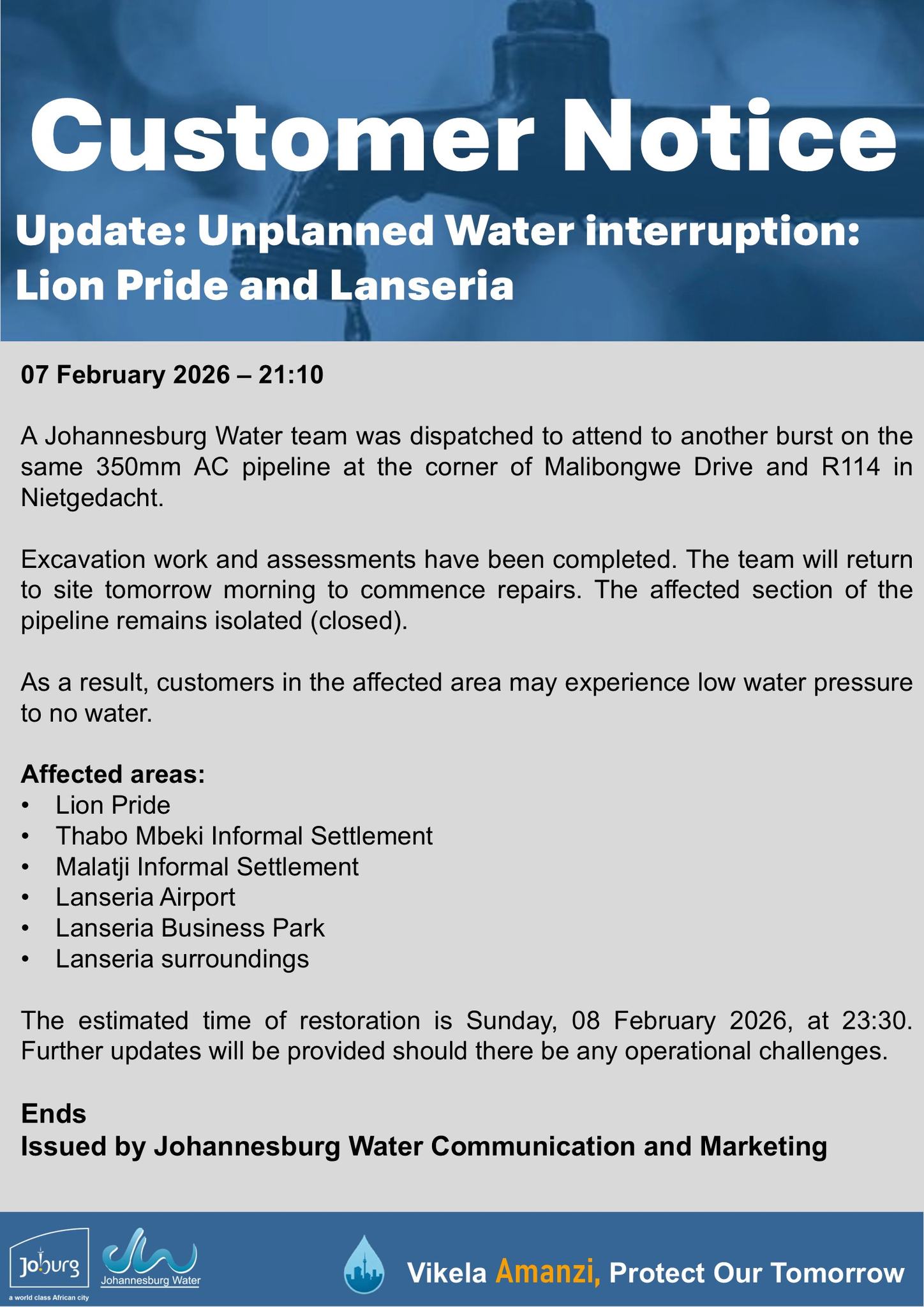 Customer Notice

Update: Unplanned Water interruption: Lion Pride and Lanseria

07 February 2026 – 21:10

A Johannesburg Water team was dispatched to attend to another burst on the same 350mm AC pipeline at the corner of Malibongwe Drive and R114 in Nietgedacht.

Excavation work and assessments have been completed. The team will return to site tomorrow morning to commence repairs. The affected section of the pipeline remains isolated (closed).

As a result, customers in the affected area may experience low water pressure to no water.

Affected areas:
• Lion Pride
• Thabo Mbeki Informal Settlement
• Malatji Informal Settlement
• Lanseria Airport
• Lanseria Business Park
• Lanseria surroundings

The estimated time of restoration is Sunday, 08 February 2026, at 23:30. Further updates will be provided should there be any operational challenges.

Ends
Issued by Johannesburg Water Communication and Marketing

Joburg
a world class African city
Johannesburg Water
Vikela Amanzi, Protect Our Tomorrow